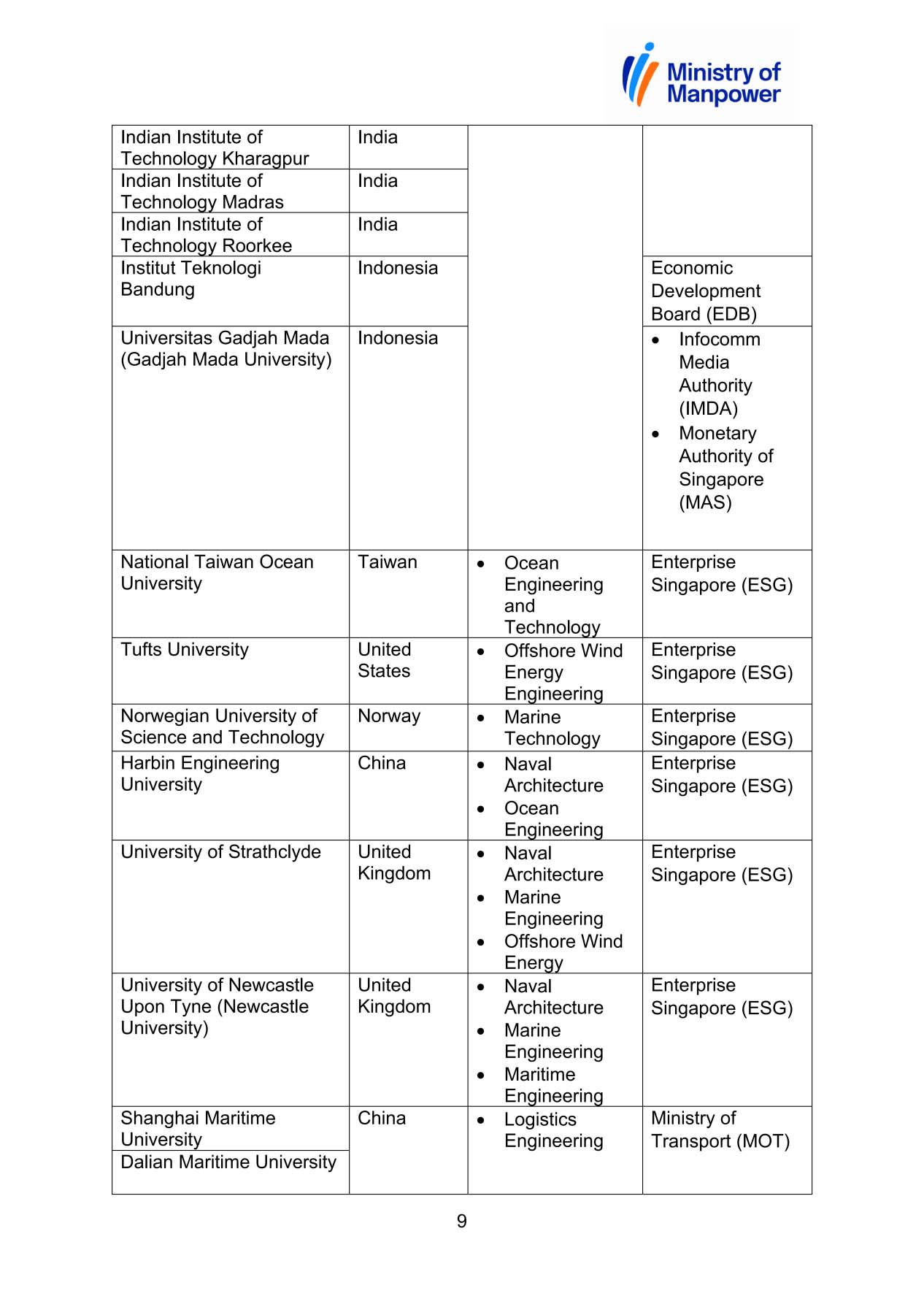 Ministry of Manpower

| | | | |
|---|---|---|---|
| Indian Institute of Technology Kharagpur | India | | |
| Indian Institute of Technology Madras | India | | |
| Indian Institute of Technology Roorkee | India | | |
| Institut Teknologi Bandung | Indonesia | | Economic Development Board (EDB) |
| Universitas Gadjah Mada (Gadjah Mada University) | Indonesia | | • Infocomm Media Authority (IMDA) • Monetary Authority of Singapore (MAS) |
| National Taiwan Ocean University | Taiwan | • Ocean Engineering and Technology | Enterprise Singapore (ESG) |
| Tufts University | United States | • Offshore Wind Energy Engineering | Enterprise Singapore (ESG) |
| Norwegian University of Science and Technology | Norway | • Marine Technology | Enterprise Singapore (ESG) |
| Harbin Engineering University | China | • Naval Architecture • Ocean Engineering | Enterprise Singapore (ESG) |
| University of Strathclyde | United Kingdom | • Naval Architecture • Marine Engineering • Offshore Wind Energy | Enterprise Singapore (ESG) |
| University of Newcastle Upon Tyne (Newcastle University) | United Kingdom | • Naval Architecture • Marine Engineering • Maritime Engineering | Enterprise Singapore (ESG) |
| Shanghai Maritime University | China | • Logistics Engineering | Ministry of Transport (MOT) |
| Dalian Maritime University | | | |

9